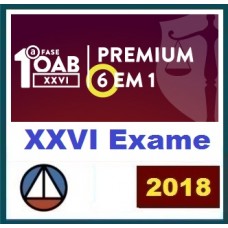 1ª FASE OAB XXVI

PREMIUM
6 EM 1

XXVI Exame

2018